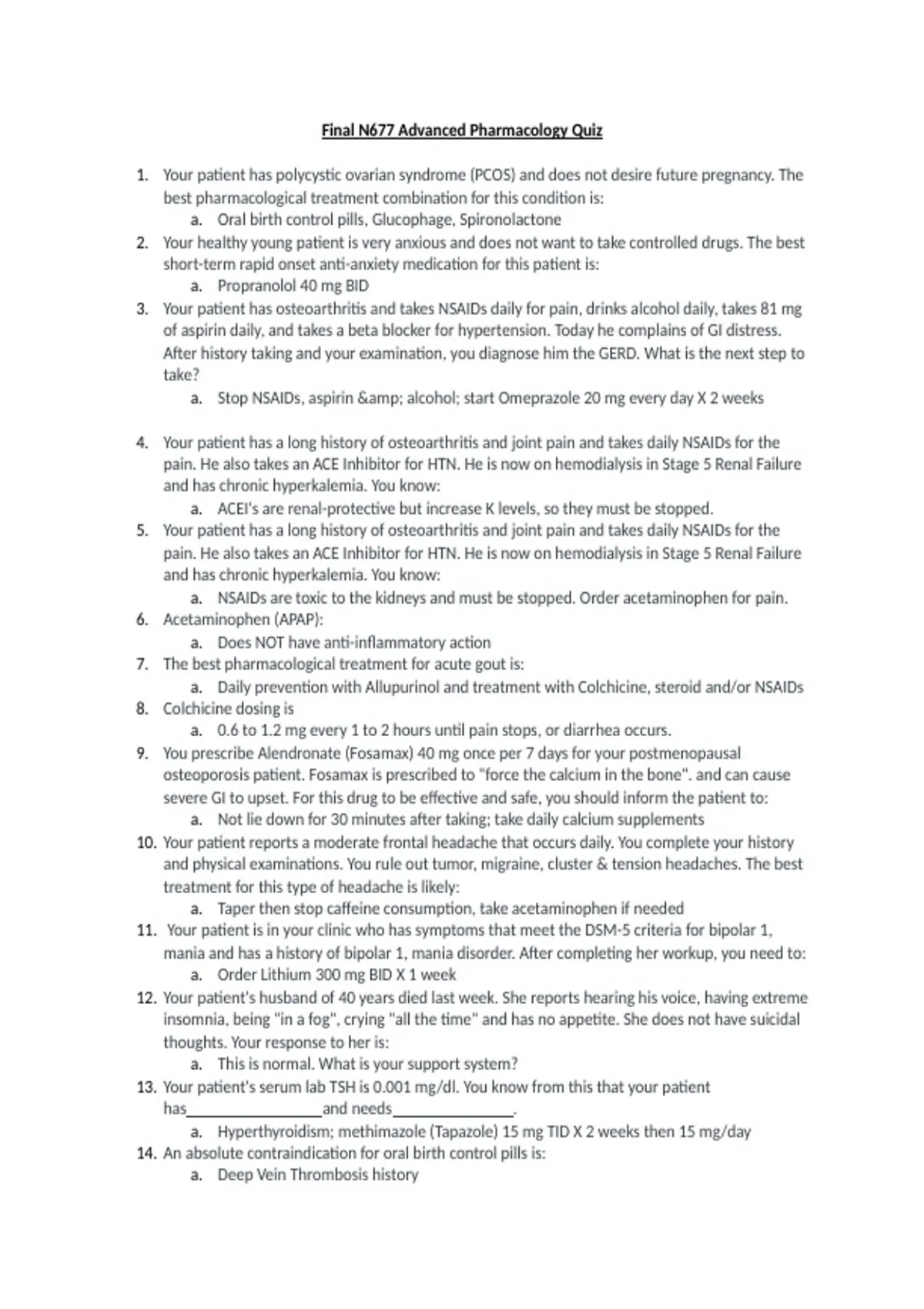 Final N677 Advanced Pharmacology Quiz

1. Your patient has polycystic ovarian syndrome (PCOS) and does not desire future pregnancy. The best pharmacological treatment combination for this condition is:
a. Oral birth control pills, Glucophage, Spironolactone
2. Your healthy young patient is very anxious and does not want to take controlled drugs. The best short-term rapid onset anti-anxiety medication for this patient is:
a. Propranolol 40 mg BID
3. Your patient has osteoarthritis and takes NSAIDs daily for pain, drinks alcohol daily, takes 81 mg of aspirin daily, and takes a beta blocker for hypertension. Today he complains of GI distress. After history taking and your examination, you diagnose him the GERD. What is the next step to take?
a. Stop NSAIDs, aspirin &amp; alcohol; start Omeprazole 20 mg every day X 2 weeks

4. Your patient has a long history of osteoarthritis and joint pain and takes daily NSAIDs for the pain. He also takes an ACE Inhibitor for HTN. He is now on hemodialysis in Stage 5 Renal Failure and has chronic hyperkalemia. You know:
a. ACEI's are renal-protective but increase K levels, so they must be stopped.
5. Your patient has a long history of osteoarthritis and joint pain and takes daily NSAIDs for the pain. He also takes an ACE Inhibitor for HTN. He is now on hemodialysis in Stage 5 Renal Failure and has chronic hyperkalemia. You know:
a. NSAIDs are toxic to the kidneys and must be stopped. Order acetaminophen for pain.
6. Acetaminophen (APAP):
a. Does NOT have anti-inflammatory action
7. The best pharmacological treatment for acute gout is:
a. Daily prevention with Allupurinol and treatment with Colchicine, steroid and/or NSAIDs
8. Colchicine dosing is
a. 0.6 to 1.2 mg every 1 to 2 hours until pain stops, or diarrhea occurs.
9. You prescribe Alendronate (Fosamax) 40 mg once per 7 days for your postmenopausal osteoporosis patient. Fosamax is prescribed to "force the calcium in the bone". and can cause severe GI to upset. For this drug to be effective and safe, you should inform the patient to:
a. Not lie down for 30 minutes after taking; take daily calcium supplements
10. Your patient reports a moderate frontal headache that occurs daily. You complete your history and physical examinations. You rule out tumor, migraine, cluster & tension headaches. The best treatment for this type of headache is likely:
a. Taper then stop caffeine consumption, take acetaminophen if needed
11. Your patient is in your clinic who has symptoms that meet the DSM-5 criteria for bipolar 1, mania and has a history of bipolar 1, mania disorder. After completing her workup, you need to:
a. Order Lithium 300 mg BID X 1 week
12. Your patient's husband of 40 years died last week. She reports hearing his voice, having extreme insomnia, being "in a fog", crying "all the time" and has no appetite. She does not have suicidal thoughts. Your response to her is:
a. This is normal. What is your support system?
13. Your patient's serum lab TSH is 0.001 mg/dl. You know from this that your patient has________________and needs______________.
a. Hyperthyroidism; methimazole (Tapazole) 15 mg TID X 2 weeks then 15 mg/day
14. An absolute contraindication for oral birth control pills is:
a. Deep Vein Thrombosis history